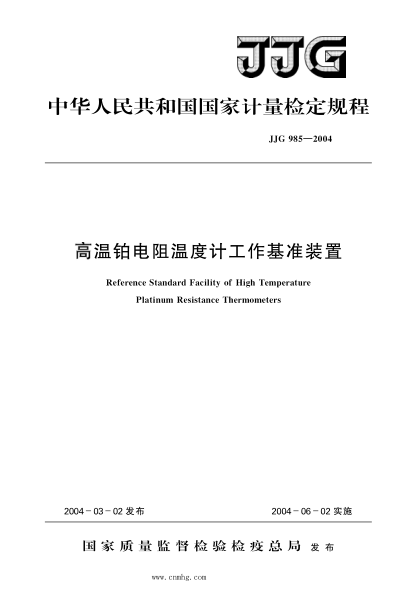 JJG

中华人民共和国国家计量检定规程

JJG 985—2004

高温铂电阻温度计工作基准装置

Reference Standard Facility of High Temperature Platinum Resistance Thermometers

2004－03－02 发布

2004－06－02 实施

国家质量监督检验检疫总局 发布

www.cnmhg.com